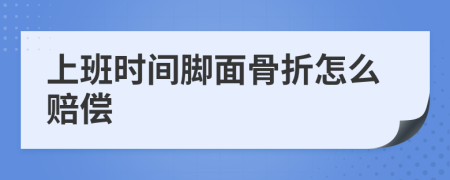 上班时间脚面骨折怎么赔偿